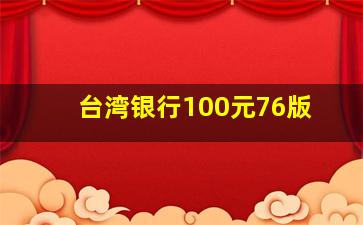 台湾银行100元76版